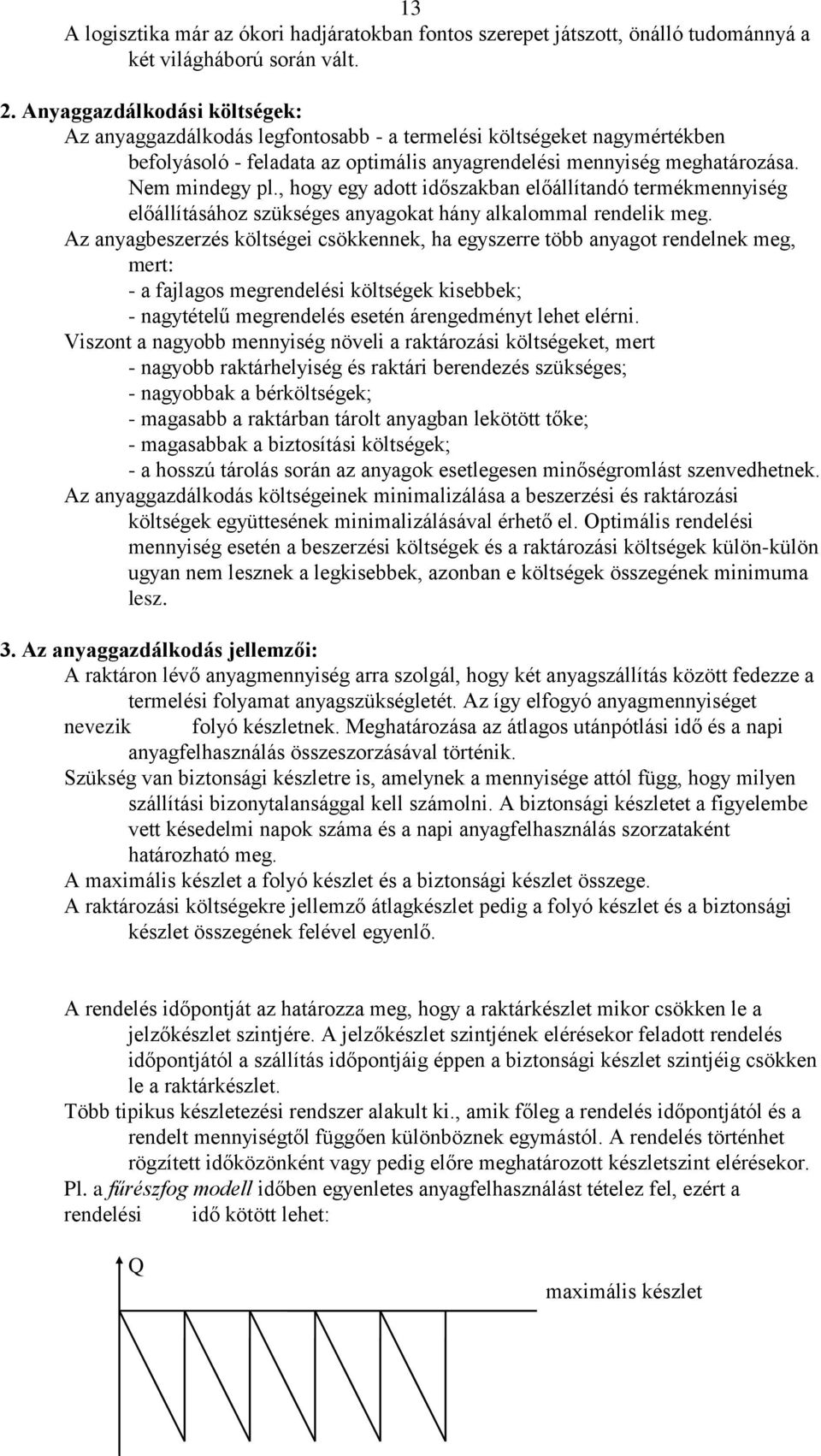 13

A logisztika már az ókori hadjáratokban fontos szerepet játszott, önálló tudománnyá a két világháború során vált.

2. Anyaggazdálkodási költségek:
Az anyaggazdálkodás legfontosabb - a termelési költségeket nagymértékben befolyásoló - feladata az optimális anyagrendelési mennyiség meghatározása. Nem mindegy pl., hogy egy adott időszakban előállítandó termékmennyiség előállításához szükséges anyagokat hány alkalommal rendelik meg.
Az anyagbeszerzés költségei csökkennek, ha egyszerre több anyagot rendelnek meg, mert:
- a fajlagos megrendelési költségek kisebbek;
- nagytételű megrendelés esetén árengedményt lehet elérni.
Viszont a nagyobb mennyiség növeli a raktározási költségeket, mert
- nagyobb raktárhelyiség és raktári berendezés szükséges;
- nagyobbak a bérköltségek;
- magasabb a raktárban tárolt anyagban lekötött tőke;
- magasabbak a biztosítási költségek;
- a hosszú tárolás során az anyagok esetlegesen minőségromlást szenvedhetnek.
Az anyaggazdálkodás költségeinek minimalizálása a beszerzési és raktározási költségek együttesének minimalizálásával érhető el. Optimális rendelési mennyiség esetén a beszerzési költségek és a raktározási költségek külön-külön ugyan nem lesznek a legkisebbek, azonban e költségek összegének minimuma lesz.

3. Az anyaggazdálkodás jellemzői:
A raktáron lévő anyagmennyiség arra szolgál, hogy két anyagszállítás között fedezze a termelési folyamat anyagszükségletét. Az így elfogyó anyagmennyiséget nevezik folyó készletnek. Meghatározása az átlagos utánpótlási idő és a napi anyagfelhasználás összeszorzásával történik.
Szükség van biztonsági készletre is, amelynek a mennyisége attól függ, hogy milyen szállítási bizonytalansággal kell számolni. A biztonsági készletet a figyelembe vett késedelmi napok száma és a napi anyagfelhasználás szorzataként határozható meg.
A maximális készlet a folyó készlet és a biztonsági készlet összege.
A raktározási költségekre jellemző átlagkészlet pedig a folyó készlet és a biztonsági készlet összegének felével egyenlő.

A rendelés időpontját az határozza meg, hogy a raktárkészlet mikor csökken le a jelzőkészlet szintjére. A jelzőkészlet szintjének elérésekor feladott rendelés időpontjától a szállítás időpontjáig éppen a biztonsági készlet szintjéig csökken le a raktárkészlet.
Több tipikus készletezési rendszer alakult ki., amik főleg a rendelés időpontjától és a rendelt mennyiségtől függően különböznek egymástól. A rendelés történhet rögzített időközönként vagy pedig előre meghatározott készletszint elérésekor.
Pl. a fűrészfog modell időben egyenletes anyagfelhasználást tételez fel, ezért a rendelési idő kötött lehet:

Q

maximális készlet